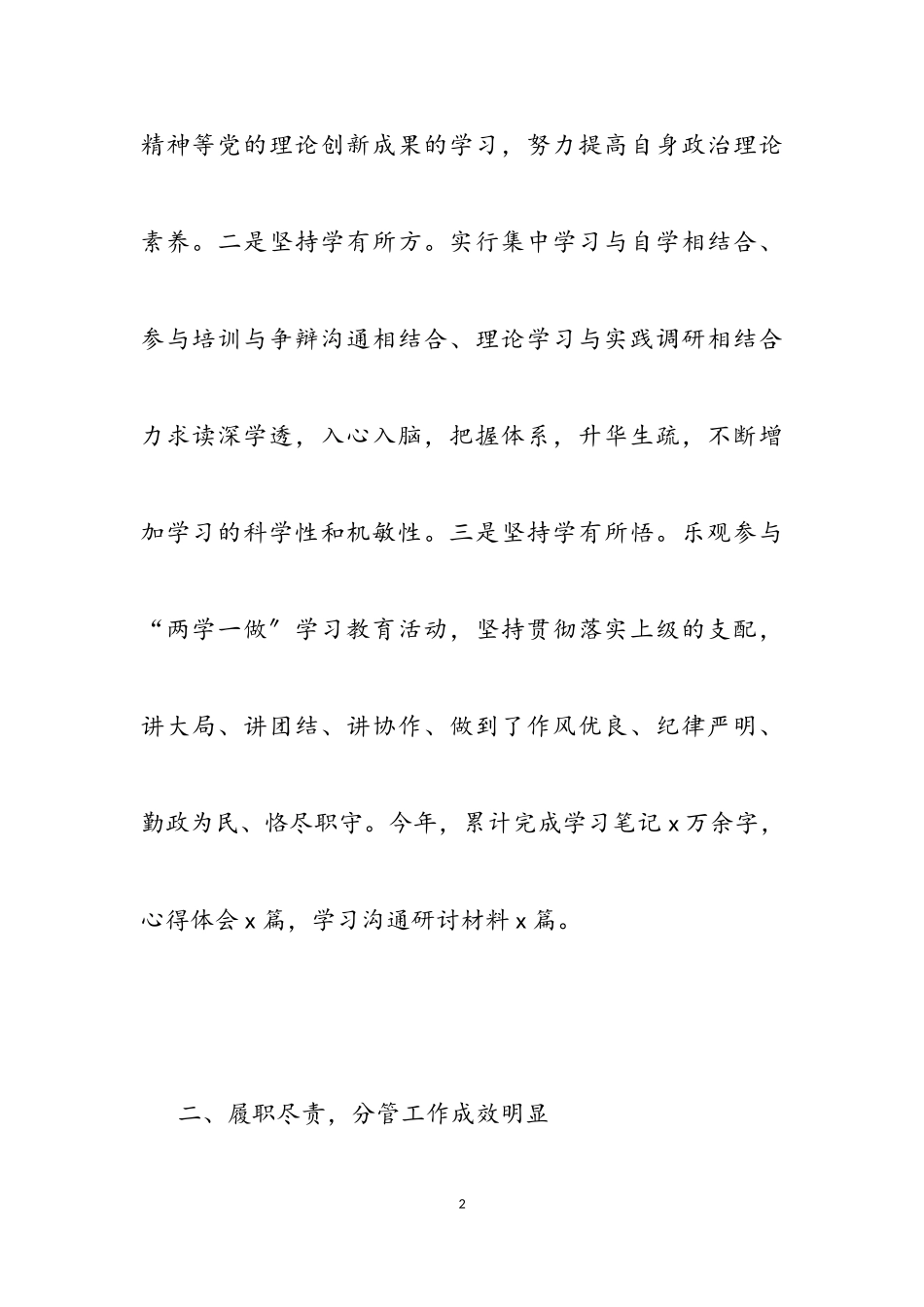 精神等党的理论创新成果的学习，努力提高自身政治理论素养。二是坚持学有所方。实行集中学习与自学相结合、参与培训与争辩沟通相结合、理论学习与实践调研相结合力求读深学透，入心入脑，把握体系，升华生疏，不断增加学习的科学性和机敏性。三是坚持学有所悟。乐观参与“两学一做”学习教育活动，坚持贯彻落实上级的支配，讲大局、讲团结、讲协作、做到了作风优良、纪律严明、勤政为民、恪尽职守。今年，累计完成学习笔记 x 万余字，心得体会 x 篇，学习沟通研讨材料 x 篇。

二、履职尽责，分管工作成效明显

2